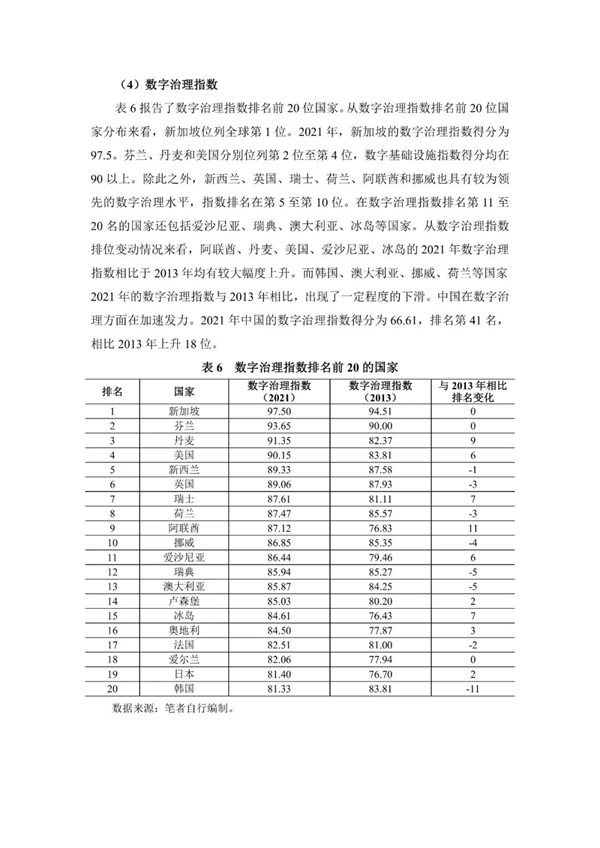 （4）数字治理指数

表6报告了数字治理指数排名前20位国家。从数字治理指数排名前20位国家分布来看，新加坡位列全球第1位。2021年，新加坡的数字治理指数得分为97.5。芬兰、丹麦和美国分别位列第2位至第4位，数字基础设施指数得分均在90以上。除此之外，新西兰、英国、瑞士、荷兰、阿联酋和挪威也具有较为领先的数字治理水平，指数排名在第5至第10位。在数字治理指数排名第11至20名的国家还包括爱沙尼亚、瑞典、澳大利亚、冰岛等国家。从数字治理指数排位变动情况来看，阿联酋、丹麦、美国、爱沙尼亚、冰岛的2021年数字治理指数相比于2013年均有较大幅度上升。而韩国、澳大利亚、挪威、荷兰等国家2021年的数字治理指数与2013年相比，出现了一定程度的下滑。中国在数字治理方面在加速发力。2021年中国的数字治理指数得分为66.61，排名第41名，相比2013年上升18位。

表6 数字治理指数排名前20的国家

| 排名 | 国家 | 数字治理指数（2021） | 数字治理指数（2013） | 与2013年相比排名变化 |
|---|---|---|---|---|
| 1 | 新加坡 | 97.50 | 94.51 | 0 |
| 2 | 芬兰 | 93.65 | 90.00 | 0 |
| 3 | 丹麦 | 91.35 | 82.37 | 9 |
| 4 | 美国 | 90.15 | 83.81 | 6 |
| 5 | 新西兰 | 89.33 | 87.58 | -1 |
| 6 | 英国 | 89.06 | 87.93 | -3 |
| 7 | 瑞士 | 87.61 | 81.11 | 7 |
| 8 | 荷兰 | 87.47 | 85.57 | -3 |
| 9 | 阿联酋 | 87.12 | 76.83 | 11 |
| 10 | 挪威 | 86.85 | 85.35 | -4 |
| 11 | 爱沙尼亚 | 86.44 | 79.46 | 6 |
| 12 | 瑞典 | 85.94 | 85.27 | -5 |
| 13 | 澳大利亚 | 85.87 | 84.25 | -5 |
| 14 | 卢森堡 | 85.03 | 80.20 | 2 |
| 15 | 冰岛 | 84.61 | 76.43 | 7 |
| 16 | 奥地利 | 84.50 | 77.87 | 3 |
| 17 | 法国 | 82.51 | 81.00 | -2 |
| 18 | 爱尔兰 | 82.06 | 77.94 | 0 |
| 19 | 日本 | 81.40 | 76.70 | 2 |
| 20 | 韩国 | 81.33 | 83.81 | -11 |

数据来源：笔者自行编制。